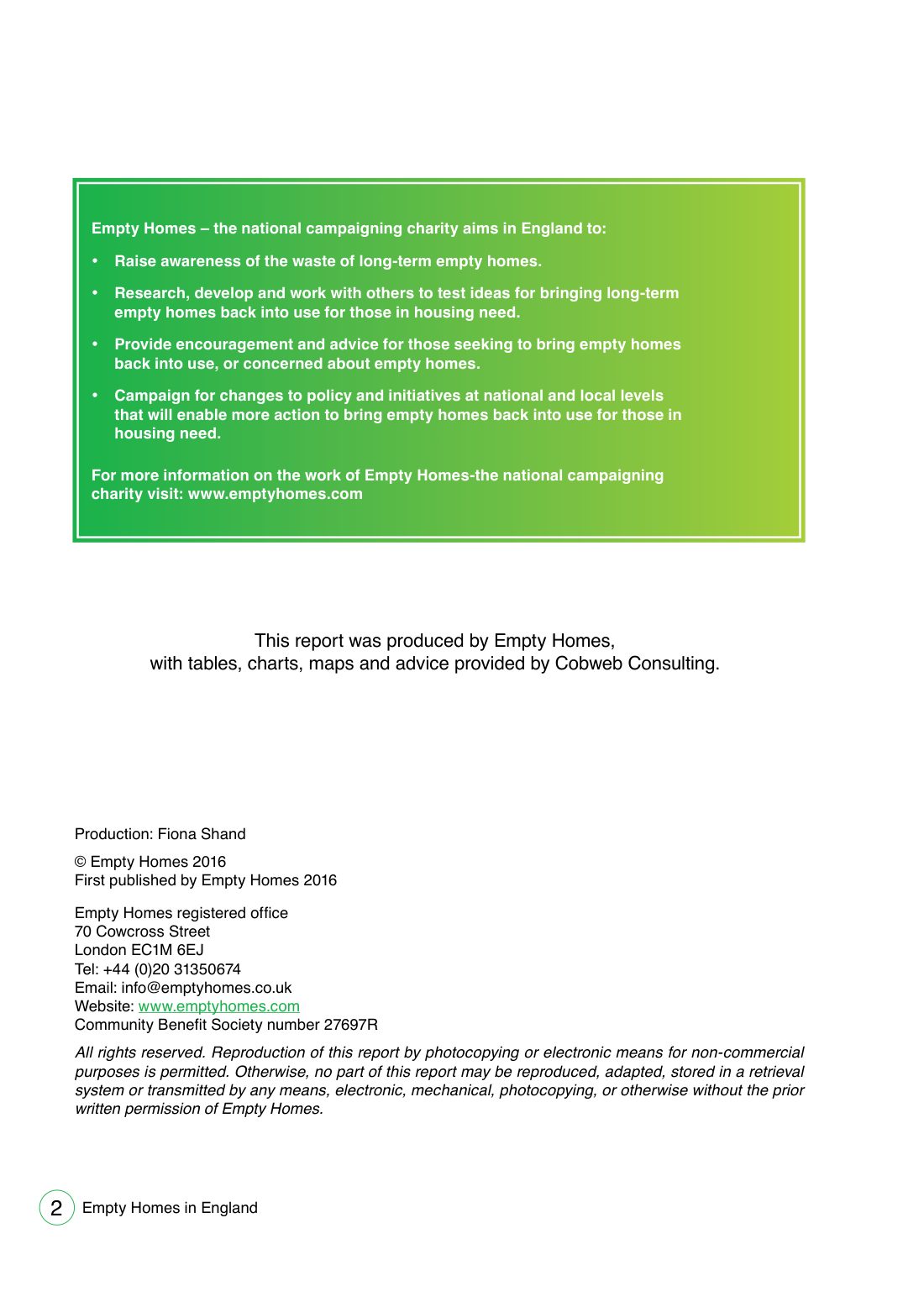 Empty Homes – the national campaigning charity aims in England to:

• Raise awareness of the waste of long-term empty homes.

• Research, develop and work with others to test ideas for bringing long-term empty homes back into use for those in housing need.

• Provide encouragement and advice for those seeking to bring empty homes back into use, or concerned about empty homes.

• Campaign for changes to policy and initiatives at national and local levels that will enable more action to bring empty homes back into use for those in housing need.

For more information on the work of Empty Homes-the national campaigning charity visit: www.emptyhomes.com

This report was produced by Empty Homes, with tables, charts, maps and advice provided by Cobweb Consulting.

Production: Fiona Shand

© Empty Homes 2016
First published by Empty Homes 2016

Empty Homes registered office
70 Cowcross Street
London EC1M 6EJ
Tel: +44 (0)20 31350674
Email: info@emptyhomes.co.uk
Website: www.emptyhomes.com
Community Benefit Society number 27697R

All rights reserved. Reproduction of this report by photocopying or electronic means for non-commercial purposes is permitted. Otherwise, no part of this report may be reproduced, adapted, stored in a retrieval system or transmitted by any means, electronic, mechanical, photocopying, or otherwise without the prior written permission of Empty Homes.

2 Empty Homes in England